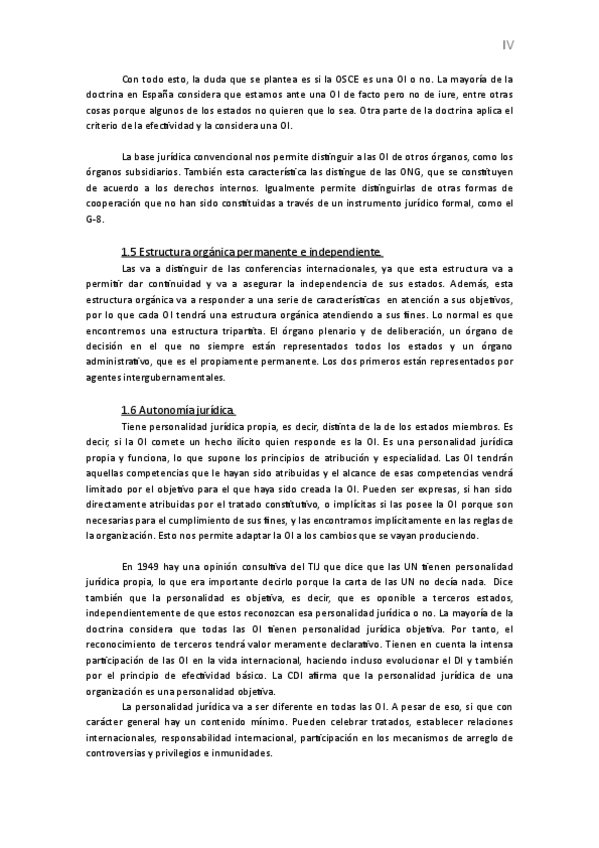 IV

Con todo esto, la duda que se plantea es si la OSCE es una OI o no. La mayoría de la doctrina en España considera que estamos ante una OI de facto pero no de iure, entre otras cosas porque algunos de los estados no quieren que lo sea. Otra parte de la doctrina aplica el criterio de la efectividad y la considera una OI.

La base jurídica convencional nos permite distinguir a las OI de otros órganos, como los órganos subsidiarios. También esta característica las distingue de las ONG, que se constituyen de acuerdo a los derechos internos. Igualmente permite distinguirlas de otras formas de cooperación que no han sido constituidas a través de un instrumento jurídico formal, como el G-8.

1.5 Estructura orgánica permanente e independiente

Las va a distinguir de las conferencias internacionales, ya que esta estructura va a permitir dar continuidad y va a asegurar la independencia de sus estados. Además, esta estructura orgánica va a responder a una serie de características en atención a sus objetivos, por lo que cada OI tendrá una estructura orgánica atendiendo a sus fines. Lo normal es que encontremos una estructura tripartita. El órgano plenario y de deliberación, un órgano de decisión en el que no siempre están representados todos los estados y un órgano administrativo, que es el propiamente permanente. Los dos primeros están representados por agentes intergubernamentales.

1.6 Autonomía jurídica

Tiene personalidad jurídica propia, es decir, distinta de la de los estados miembros. Es decir, si la OI comete un hecho ilícito quien responde es la OI. Es una personalidad jurídica propia y funciona, lo que supone los principios de atribución y especialidad. Las OI tendrán aquellas competencias que le hayan sido atribuidas y el alcance de esas competencias vendrá limitado por el objetivo para el que haya sido creada la OI. Pueden ser expresas, si han sido directamente atribuidas por el tratado constitutivo, o implícitas si las posee la OI porque son necesarias para el cumplimiento de sus fines, y las encontramos implícitamente en las reglas de la organización. Esto nos permite adaptar la OI a los cambios que se vayan produciendo.

En 1949 hay una opinión consultiva del TIJ que dice que las UN tienen personalidad jurídica propia, lo que era importante decirlo porque la carta de las UN no decía nada. Dice también que la personalidad es objetiva, es decir, que es oponible a terceros estados, independientemente de que estos reconozcan esa personalidad jurídica o no. La mayoría de la doctrina considera que todas las OI tienen personalidad jurídica objetiva. Por tanto, el reconocimiento de terceros tendrá valor meramente declarativo. Tienen en cuenta la intensa participación de las OI en la vida internacional, haciendo incluso evolucionar el DI y también por el principio de efectividad básico. La CDI afirma que la personalidad jurídica de una organización es una personalidad objetiva.

La personalidad jurídica va a ser diferente en todas las OI. A pesar de eso, si que con carácter general hay un contenido mínimo. Pueden celebrar tratados, establecer relaciones internacionales, responsabilidad internacional, participación en los mecanismos de arreglo de controversias y privilegios e inmunidades.